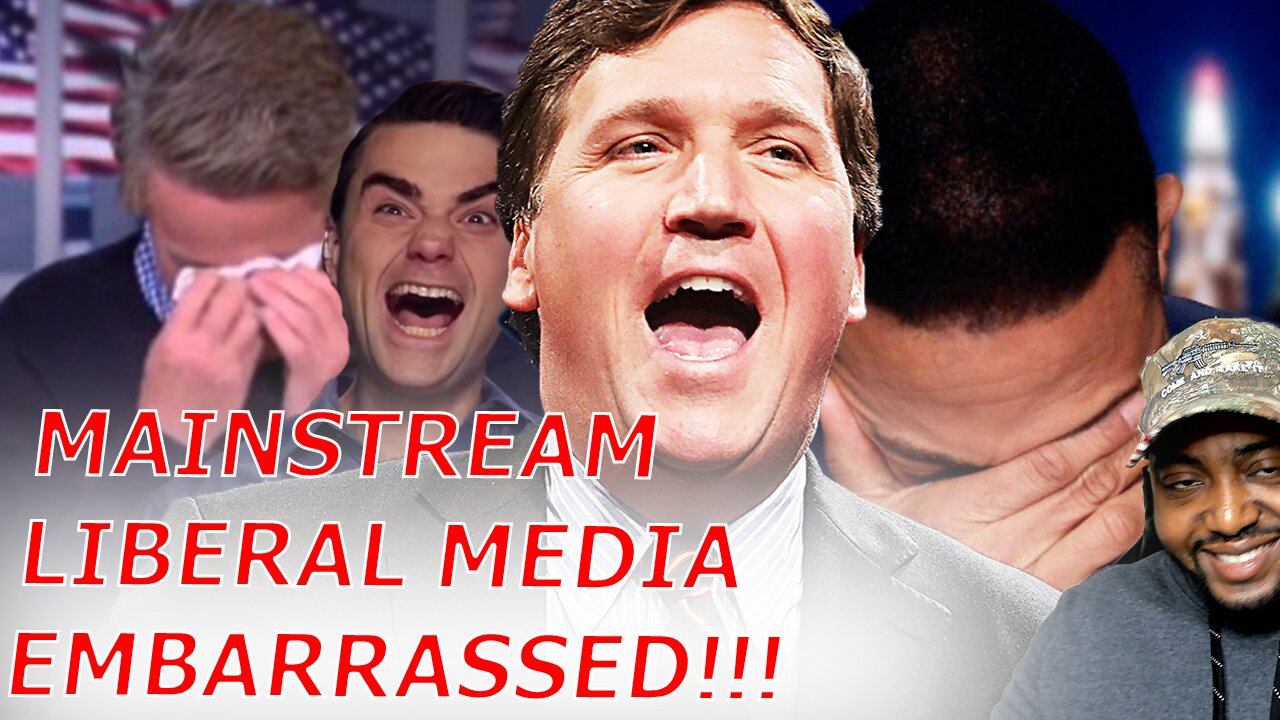 MAINSTREAM LIBERAL MEDIA EMBARRASSED!!!

COME AND TAKE IT